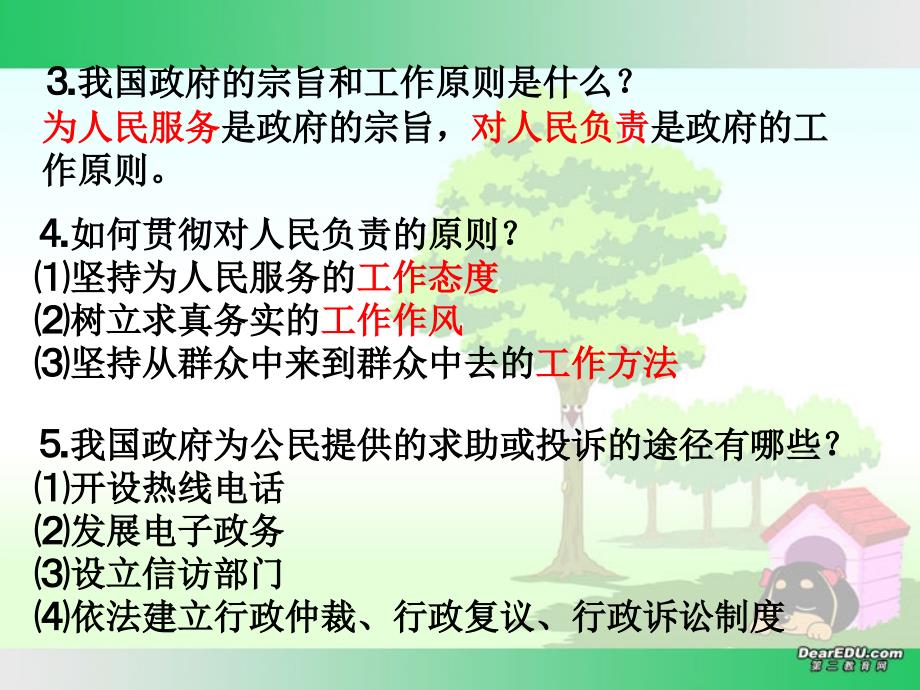 3.我国政府的宗旨和工作原则是什么？
为人民服务是政府的宗旨，对人民负责是政府的工作原则。

4.如何贯彻对人民负责的原则？
⑴坚持为人民服务的工作态度
⑵树立求真务实的工作作风
⑶坚持从群众中来到群众中去的工作方法

5.我国政府为公民提供的求助或投诉的途径有哪些？
⑴开设热线电话
⑵发展电子政务
⑶设立信访部门
⑷依法建立行政仲裁、行政复议、行政诉讼制度

DearEDU.com
第二教育网